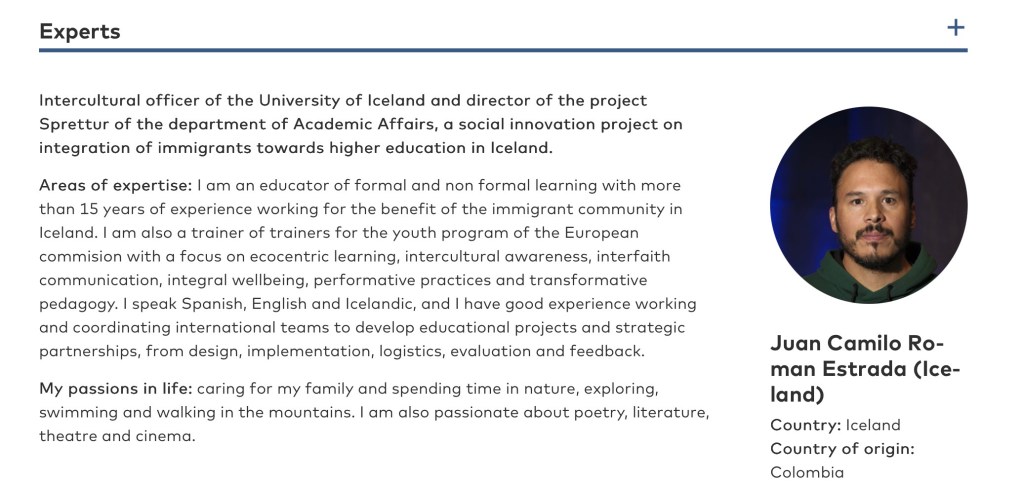 Experts

+

Intercultural officer of the University of Iceland and director of the project Sprettur of the department of Academic Affairs, a social innovation project on integration of immigrants towards higher education in Iceland.

Areas of expertise: I am an educator of formal and non formal learning with more than 15 years of experience working for the benefit of the immigrant community in Iceland. I am also a trainer of trainers for the youth program of the European commision with a focus on ecocentric learning, intercultural awareness, interfaith communication, integral wellbeing, performative practices and transformative pedagogy. I speak Spanish, English and Icelandic, and I have good experience working and coordinating international teams to develop educational projects and strategic partnerships, from design, implementation, logistics, evaluation and feedback.

My passions in life: caring for my family and spending time in nature, exploring, swimming and walking in the mountains. I am also passionate about poetry, literature, theatre and cinema.

Juan Camilo Roman Estrada (Iceland)

Country: Iceland
Country of origin: Colombia